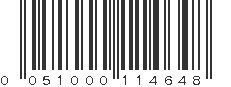 0 051000 114648